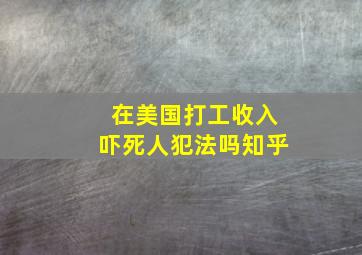 在美国打工收入
吓死人犯法吗知乎